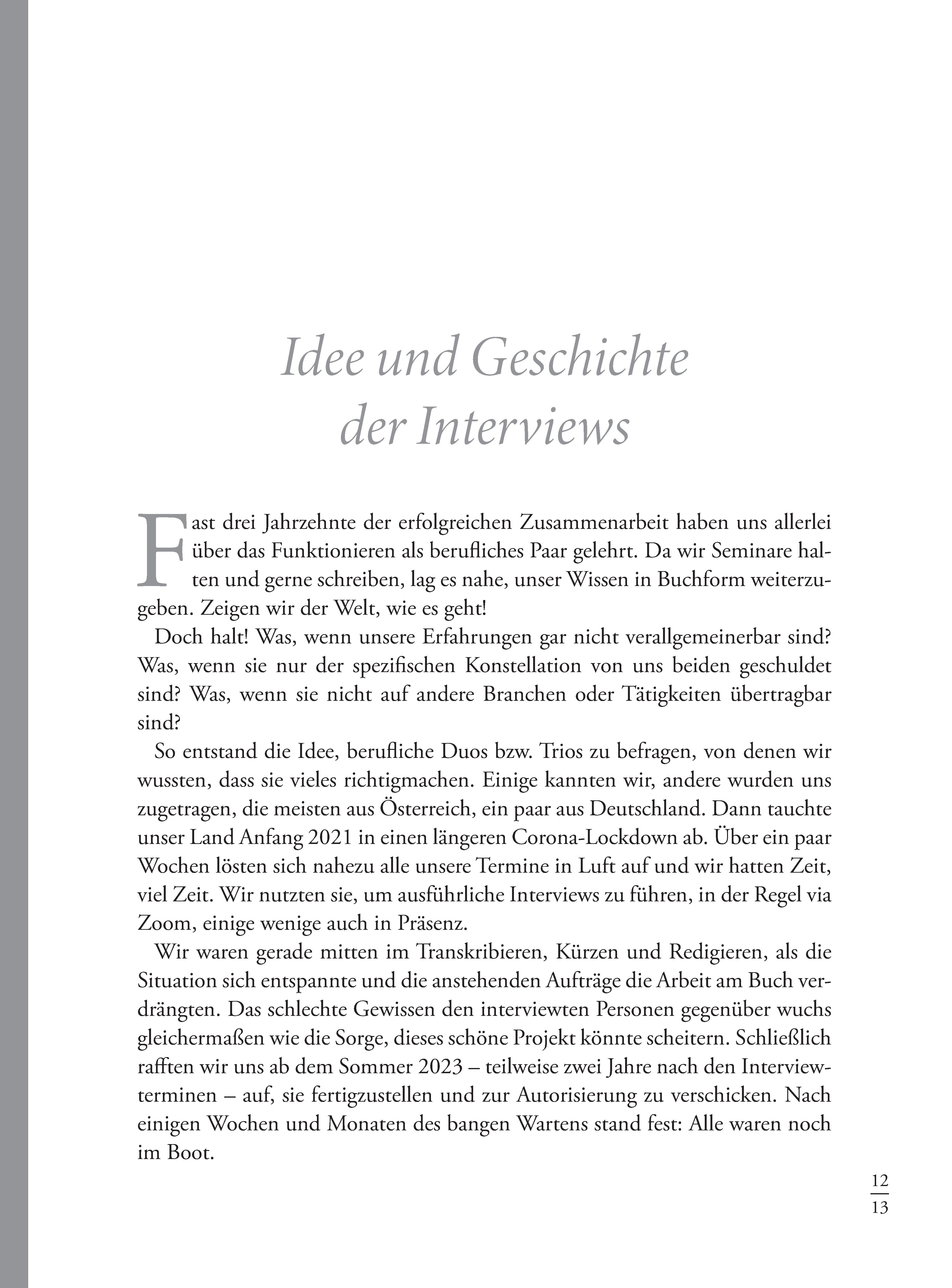 Idee und Geschichte der Interviews

Fast drei Jahrzehnte der erfolgreichen Zusammenarbeit haben uns allerlei über das Funktionieren als berufliches Paar gelehrt. Da wir Seminare halten und gerne schreiben, lag es nahe, unser Wissen in Buchform weiterzugeben. Zeigen wir der Welt, wie es geht!

Doch halt! Was, wenn unsere Erfahrungen gar nicht verallgemeinerbar sind? Was, wenn sie nur der spezifischen Konstellation von uns beiden geschuldet sind? Was, wenn sie nicht auf andere Branchen oder Tätigkeiten übertragbar sind?

So entstand die Idee, berufliche Duos bzw. Trios zu befragen, von denen wir wussten, dass sie vieles richtigmachen. Einige kannten wir, andere wurden uns zugetragen, die meisten aus Österreich, ein paar aus Deutschland. Dann tauchte unser Land Anfang 2021 in einen längeren Corona-Lockdown ab. Über ein paar Wochen lösten sich nahezu alle unsere Termine in Luft auf und wir hatten Zeit, viel Zeit. Wir nutzten sie, um ausführliche Interviews zu führen, in der Regel via Zoom, einige wenige auch in Präsenz.

Wir waren gerade mitten im Transkribieren, Kürzen und Redigieren, als die Situation sich entspannte und die anstehenden Aufträge die Arbeit am Buch verdrängten. Das schlechte Gewissen den interviewten Personen gegenüber wuchs gleichermaßen wie die Sorge, dieses schöne Projekt könnte scheitern. Schließlich rafften wir uns ab dem Sommer 2023 – teilweise zwei Jahre nach den Interviewterminen – auf, sie fertigzustellen und zur Autorisierung zu verschicken. Nach einigen Wochen und Monaten des bangen Wartens stand fest: Alle waren noch im Boot.

12
13